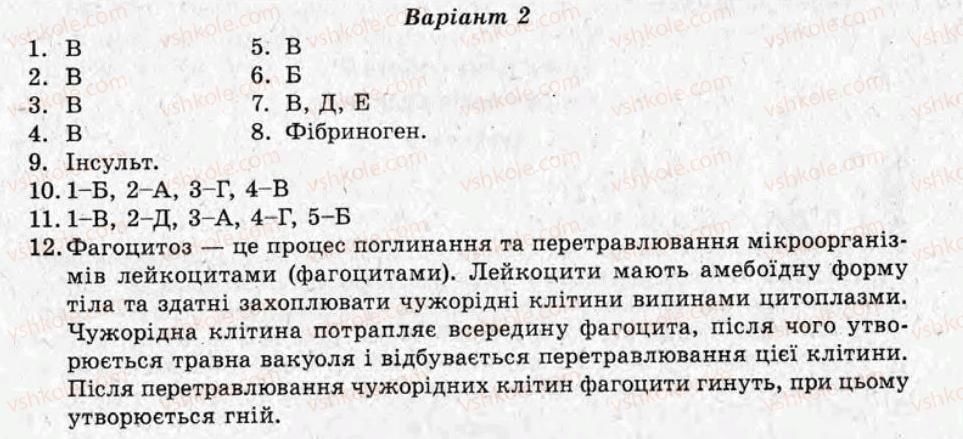 Варіант 2

1. В
2. В
3. В
4. В
5. В
6. Б
7. В, Д, Е
8. Фібриноген.
9. Інсульт.
10. 1–Б, 2–А, 3–Г, 4–В
11. 1–В, 2–Д, 3–А, 4–Г, 5–Б
12. Фагоцитоз — це процес поглинання та перетравлювання мікроорганізмів лейкоцитами (фагоцитами). Лейкоцити мають амебоїдну форму тіла та здатні захоплювати чужорідні клітини випинами цитоплазми. Чужорідна клітина потрапляє всередину фагоцита, після чого утворюється травна вакуоля і відбувається перетравлювання цієї клітини. Після перетравлювання чужорідних клітин фагоцити гинуть, при цьому утворюється гній.

vshkole.com